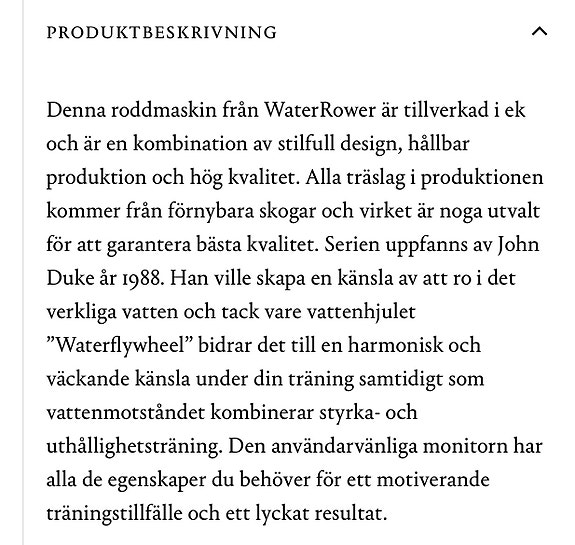 PRODUKTBESKRIVNING

Denna roddmaskin från WaterRower är tillverkad i ek och är en kombination av stilfull design, hållbar produktion och hög kvalitet. Alla träslag i produktionen kommer från förnybara skogar och virket är noga utvalt för att garantera bästa kvalitet. Serien uppfanns av John Duke år 1988. Han ville skapa en känsla av att ro i det verkliga vatten och tack vare vattenhjulet ”Waterflywheel” bidrar det till en harmonisk och väckande känsla under din träning samtidigt som vattenmotståndet kombinerar styrka- och uthållighetsträning. Den användarvänliga monitorn har alla de egenskaper du behöver för ett motiverande träningstillfälle och ett lyckat resultat.